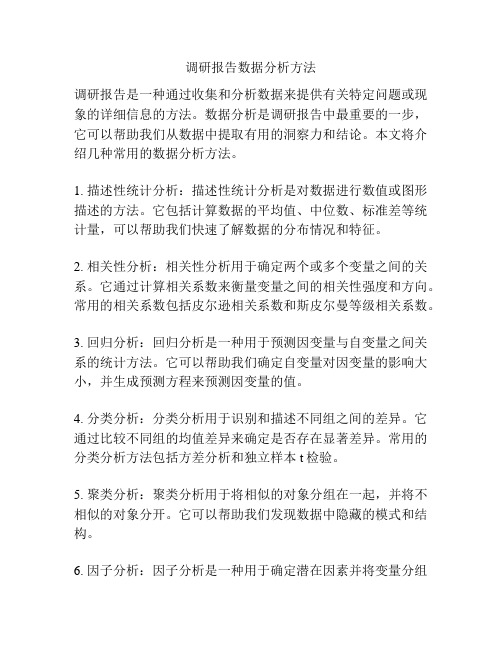 调研报告数据分析方法

调研报告是一种通过收集和分析数据来提供有关特定问题或现象的详细信息的方法。数据分析是调研报告中最重要的一步，它可以帮助我们从数据中提取有用的洞察力和结论。本文将介绍几种常用的数据分析方法。

1. 描述性统计分析：描述性统计分析是对数据进行数值或图形描述的方法。它包括计算数据的平均值、中位数、标准差等统计量，可以帮助我们快速了解数据的分布情况和特征。

2. 相关性分析：相关性分析用于确定两个或多个变量之间的关系。它通过计算相关系数来衡量变量之间的相关性强度和方向。常用的相关系数包括皮尔逊相关系数和斯皮尔曼等级相关系数。

3. 回归分析：回归分析是一种用于预测因变量与自变量之间关系的统计方法。它可以帮助我们确定自变量对因变量的影响大小，并生成预测方程来预测因变量的值。

4. 分类分析：分类分析用于识别和描述不同组之间的差异。它通过比较不同组的均值差异来确定是否存在显著差异。常用的分类分析方法包括方差分析和独立样本 t 检验。

5. 聚类分析：聚类分析用于将相似的对象分组在一起，并将不相似的对象分开。它可以帮助我们发现数据中隐藏的模式和结构。

6. 因子分析：因子分析是一种用于确定潜在因素并将变量分组